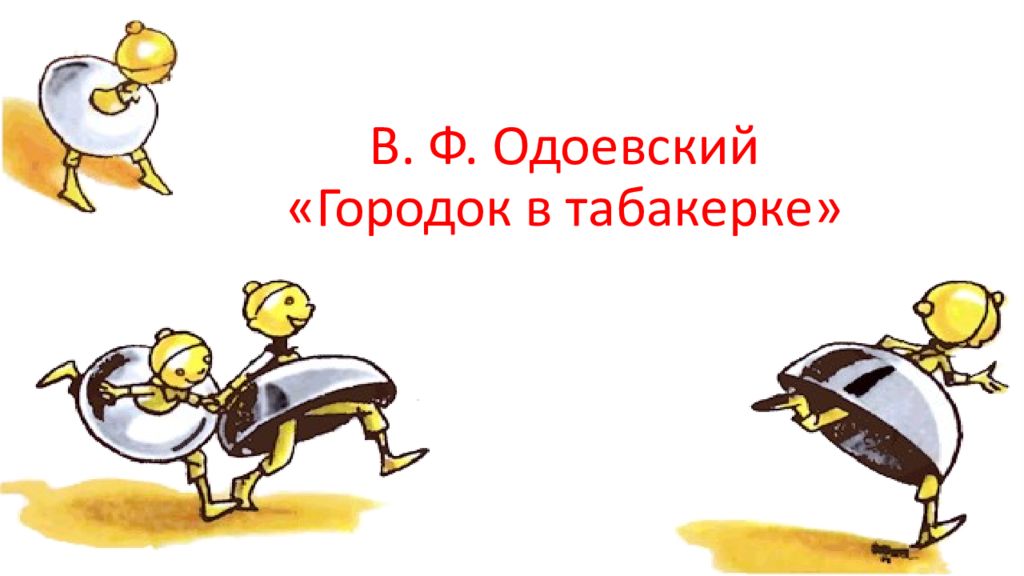 В. Ф. Одоевский
«Городок в табакерке»